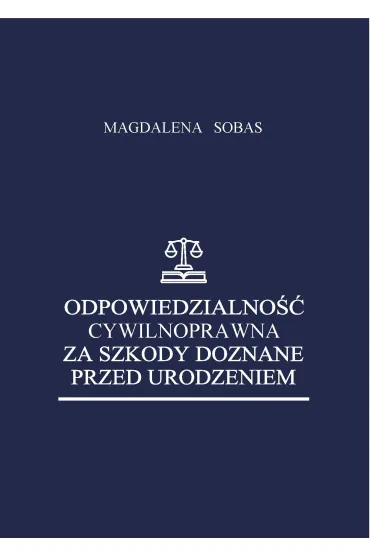 MAGDALENA SOBAS

ODPOWIEDZIALNOŚĆ
CYWILNOPRAWNA
ZA SZKODY DOZNANE
PRZED URODZENIEM